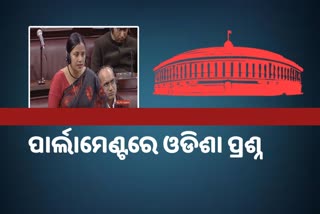 ପାର୍ଲାମେଣ୍ଟରେ ଓଡିଶା ପ୍ରଶ୍ନ